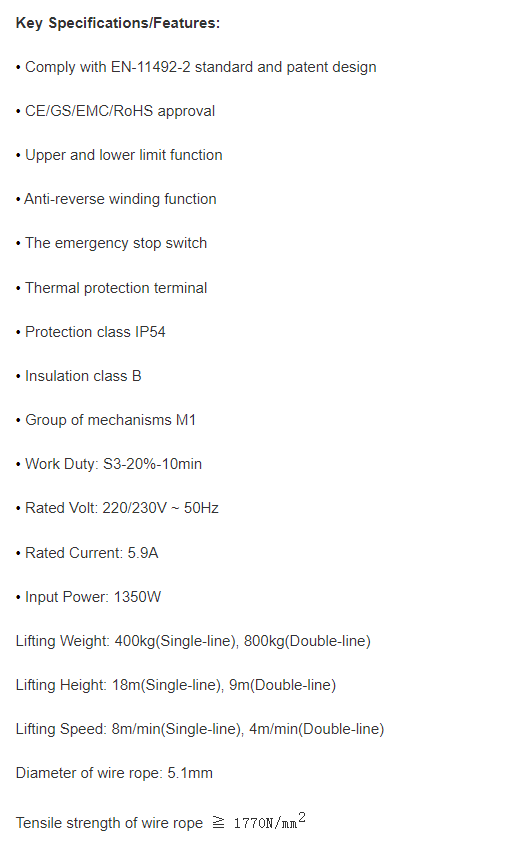 Key Specifications/Features:

• Comply with EN-11492-2 standard and patent design

• CE/GS/EMC/RoHS approval

• Upper and lower limit function

• Anti-reverse winding function

• The emergency stop switch

• Thermal protection terminal

• Protection class IP54

• Insulation class B

• Group of mechanisms M1

• Work Duty: S3-20%-10min

• Rated Volt: 220/230V ~ 50Hz

• Rated Current: 5.9A

• Input Power: 1350W

Lifting Weight: 400kg(Single-line), 800kg(Double-line)

Lifting Height: 18m(Single-line), 9m(Double-line)

Lifting Speed: 8m/min(Single-line), 4m/min(Double-line)

Diameter of wire rope: 5.1mm

Tensile strength of wire rope ≧ 1770N/mm$^2$